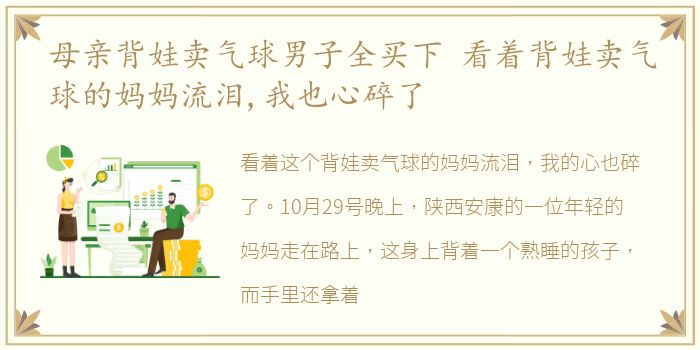 母亲背娃卖气球男子全买下 看着背娃卖气球的妈妈流泪，我也心碎了

看着这个背娃卖气球的妈妈流泪，我的心也碎了。10月29号晚上，陕西安康的一位年轻的妈妈走在路上，这身上背着一个熟睡的孩子，而手里还拿着